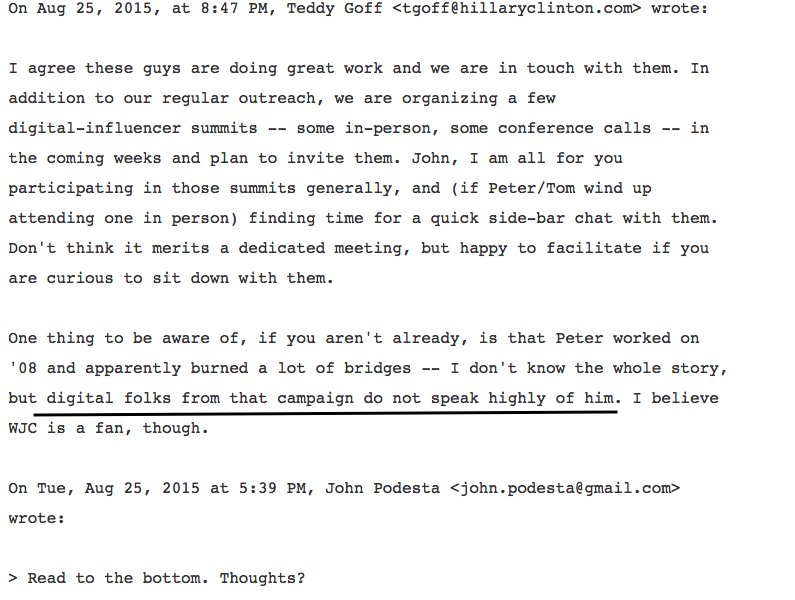 On Aug 25, 2015, at 8:47 PM, Teddy Goff <tgoff@hillaryclinton.com> wrote:

I agree these guys are doing great work and we are in touch with them. In addition to our regular outreach, we are organizing a few digital-influencer summits -- some in-person, some conference calls -- in the coming weeks and plan to invite them. John, I am all for you participating in those summits generally, and (if Peter/Tom wind up attending one in person) finding time for a quick side-bar chat with them. Don't think it merits a dedicated meeting, but happy to facilitate if you are curious to sit down with them.

One thing to be aware of, if you aren't already, is that Peter worked on '08 and apparently burned a lot of bridges -- I don't know the whole story, but digital folks from that campaign do not speak highly of him. I believe WJC is a fan, though.

On Tue, Aug 25, 2015 at 5:39 PM, John Podesta <john.podesta@gmail.com> wrote:

> Read to the bottom. Thoughts?